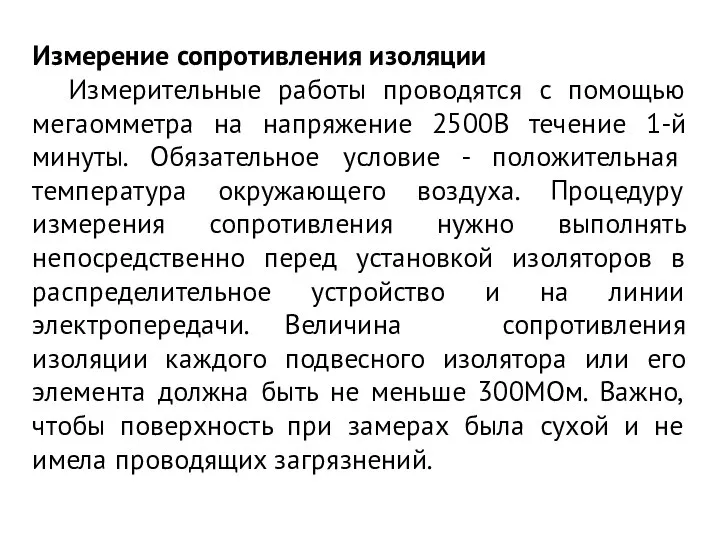 Измерение сопротивления изоляции

Измерительные работы проводятся с помощью мегаомметра на напряжение 2500В течение 1-й минуты. Обязательное условие - положительная температура окружающего воздуха. Процедуру измерения сопротивления нужно выполнять непосредственно перед установкой изоляторов в распределительное устройство и на линии электропередачи. Величина сопротивления изоляции каждого подвесного изолятора или его элемента должна быть не меньше 300МОм. Важно, чтобы поверхность при замерах была сухой и не имела проводящих загрязнений.